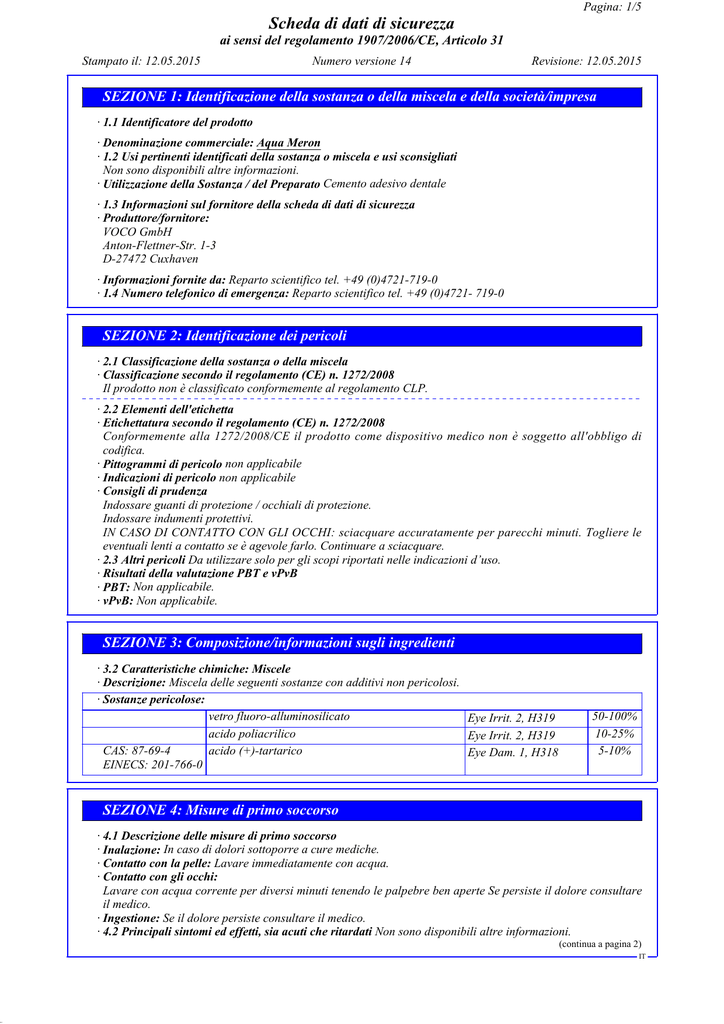 Pagina: 1/5

Scheda di dati di sicurezza
ai sensi del regolamento 1907/2006/CE, Articolo 31

Stampato il: 12.05.2015 Numero versione 14 Revisione: 12.05.2015

SEZIONE 1: Identificazione della sostanza o della miscela e della società/impresa

· 1.1 Identificatore del prodotto

· Denominazione commerciale: Aqua Meron
· 1.2 Usi pertinenti identificati della sostanza o miscela e usi sconsigliati
Non sono disponibili altre informazioni.
· Utilizzazione della Sostanza / del Preparato Cemento adesivo dentale

· 1.3 Informazioni sul fornitore della scheda di dati di sicurezza
· Produttore/fornitore:
VOCO GmbH
Anton-Flettner-Str. 1-3
D-27472 Cuxhaven

· Informazioni fornite da: Reparto scientifico tel. +49 (0)4721-719-0
· 1.4 Numero telefonico di emergenza: Reparto scientifico tel. +49 (0)4721- 719-0

SEZIONE 2: Identificazione dei pericoli

· 2.1 Classificazione della sostanza o della miscela
· Classificazione secondo il regolamento (CE) n. 1272/2008
Il prodotto non è classificato conformemente al regolamento CLP.

· 2.2 Elementi dell'etichetta
· Etichettatura secondo il regolamento (CE) n. 1272/2008
Conformemente alla 1272/2008/CE il prodotto come dispositivo medico non è soggetto all'obbligo di codifica.
· Pittogrammi di pericolo non applicabile
· Indicazioni di pericolo non applicabile
· Consigli di prudenza
Indossare guanti di protezione / occhiali di protezione.
Indossare indumenti protettivi.
IN CASO DI CONTATTO CON GLI OCCHI: sciacquare accuratamente per parecchi minuti. Togliere le eventuali lenti a contatto se è agevole farlo. Continuare a sciacquare.
· 2.3 Altri pericoli Da utilizzare solo per gli scopi riportati nelle indicazioni d'uso.
· Risultati della valutazione PBT e vPvB
· PBT: Non applicabile.
· vPvB: Non applicabile.

SEZIONE 3: Composizione/informazioni sugli ingredienti

· 3.2 Caratteristiche chimiche: Miscele
· Descrizione: Miscela delle seguenti sostanze con additivi non pericolosi.

| · Sostanze pericolose: | | | |
|---|---|---|---|
| | vetro fluoro-alluminosilicato | Eye Irrit. 2, H319 | 50-100% |
| | acido poliacrilico | Eye Irrit. 2, H319 | 10-25% |
| CAS: 87-69-4 EINECS: 201-766-0 | acido (+)-tartarico | Eye Dam. 1, H318 | 5-10% |

SEZIONE 4: Misure di primo soccorso

· 4.1 Descrizione delle misure di primo soccorso
· Inalazione: In caso di dolori sottoporre a cure mediche.
· Contatto con la pelle: Lavare immediatamente con acqua.
· Contatto con gli occhi:
Lavare con acqua corrente per diversi minuti tenendo le palpebre ben aperte Se persiste il dolore consultare il medico.
· Ingestione: Se il dolore persiste consultare il medico.
· 4.2 Principali sintomi ed effetti, sia acuti che ritardati Non sono disponibili altre informazioni.

(continua a pagina 2)

IT